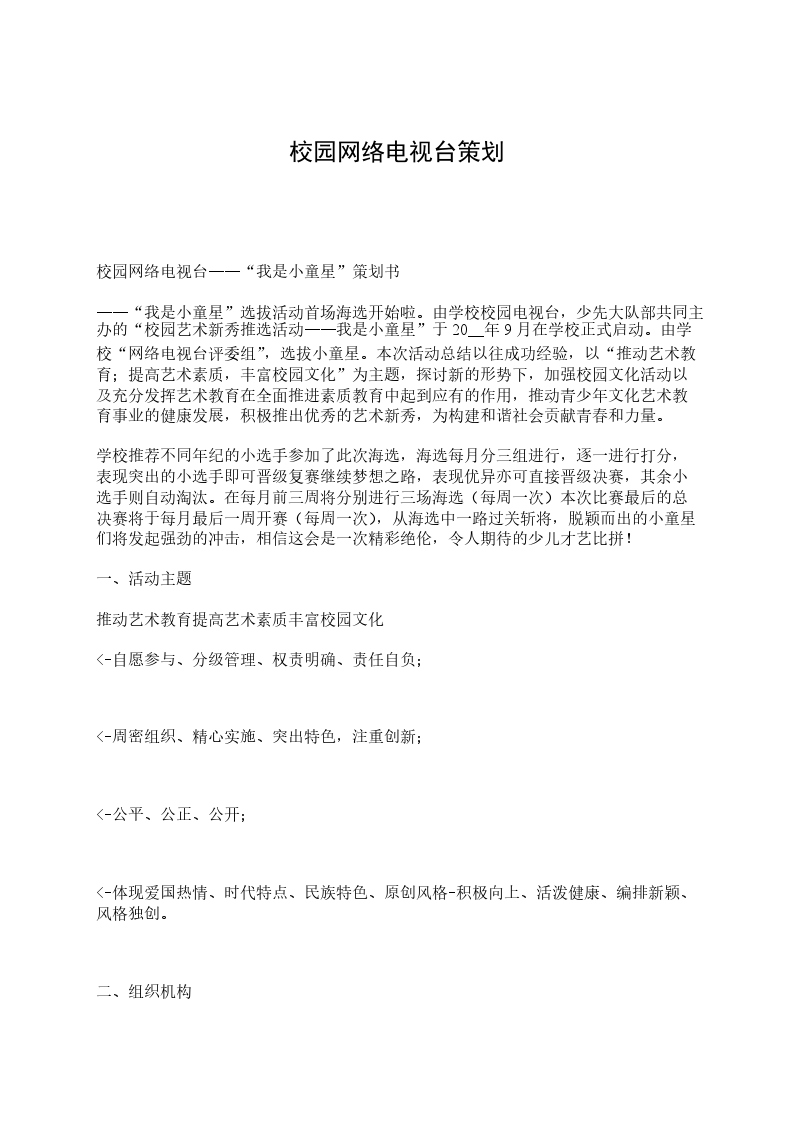 校园网络电视台策划

校园网络电视台——“我是小童星”策划书

——“我是小童星”选拔活动首场海选开始啦。由学校校园电视台，少先大队部共同主办的“校园艺术新秀推选活动——我是小童星”于20__年9月在学校正式启动。由学校“网络电视台评委组”，选拔小童星。本次活动总结以往成功经验，以“推动艺术教育；提高艺术素质，丰富校园文化”为主题，探讨新的形势下，加强校园文化活动以及充分发挥艺术教育在全面推进素质教育中起到应有的作用，推动青少年文化艺术教育事业的健康发展，积极推出优秀的艺术新秀，为构建和谐社会贡献青春和力量。

学校推荐不同年纪的小选手参加了此次海选，海选每月分三组进行，逐一进行打分，表现突出的小选手即可晋级复赛继续梦想之路，表现优异亦可直接晋级决赛，其余小选手则自动淘汰。在每月前三周将分别进行三场海选（每周一次）本次比赛最后的总决赛将于每月最后一周开赛（每周一次），从海选中一路过关斩将，脱颖而出的小童星们将发起强劲的冲击，相信这会是一次精彩绝伦，令人期待的少儿才艺比拼！

一、活动主题

推动艺术教育提高艺术素质丰富校园文化

<-自愿参与、分级管理、权责明确、责任自负；

<-周密组织、精心实施、突出特色，注重创新；

<-公平、公正、公开；

<-体现爱国热情、时代特点、民族特色、原创风格-积极向上、活泼健康、编排新颖、风格独创。

二、组织机构